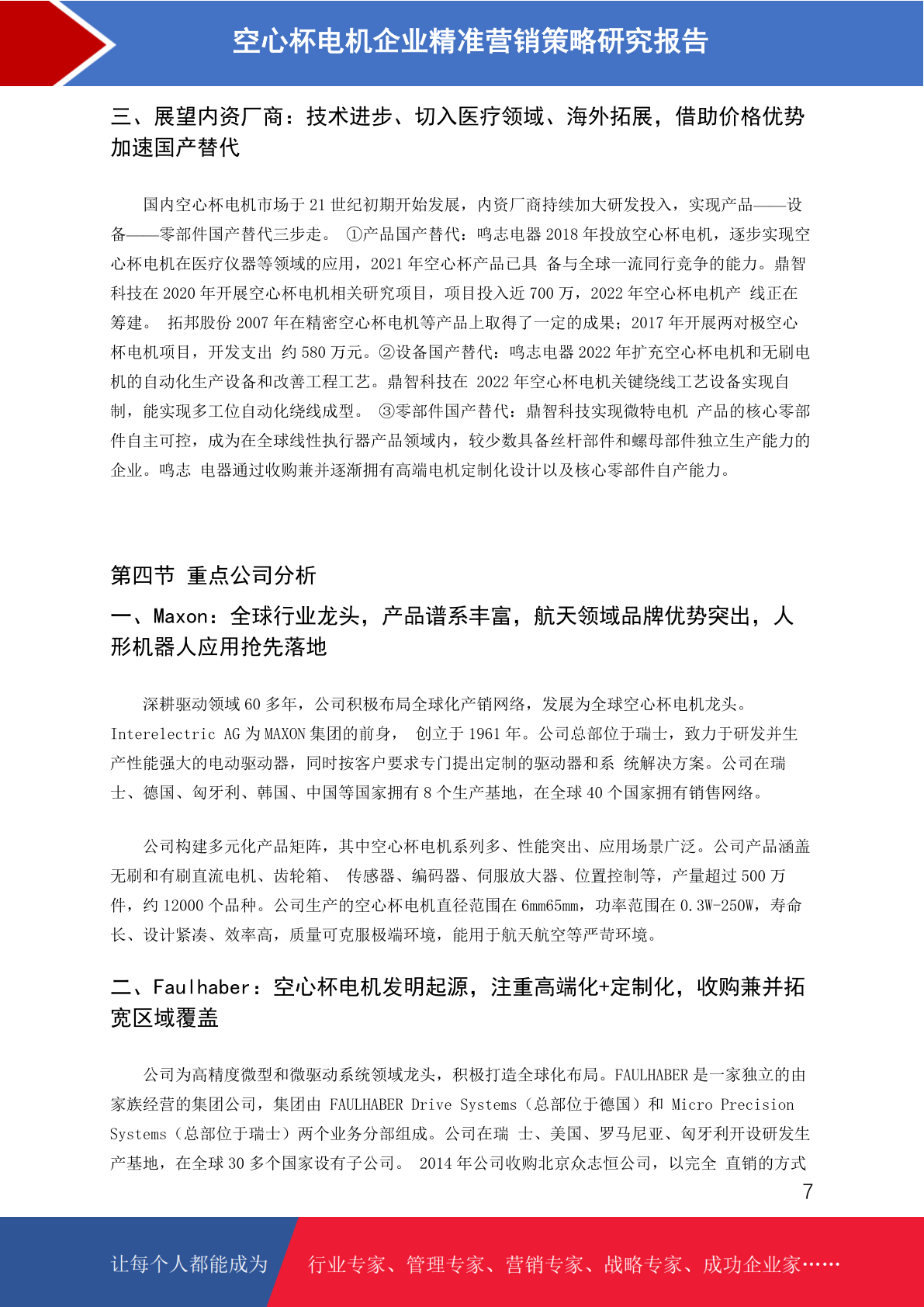 空心杯电机企业精准营销策略研究报告

三、展望内资厂商：技术进步、切入医疗领域、海外拓展，借助价格优势加速国产替代

国内空心杯电机市场于 21 世纪初期开始发展，内资厂商持续加大研发投入，实现产品——设备——零部件国产替代三步走。 ①产品国产替代：鸣志电器 2018 年投放空心杯电机，逐步实现空心杯电机在医疗仪器等领域的应用，2021 年空心杯产品已具 备与全球一流同行竞争的能力。鼎智科技在 2020 年开展空心杯电机相关研究项目，项目投入近 700 万，2022 年空心杯电机产 线正在筹建。 拓邦股份 2007 年在精密空心杯电机等产品上取得了一定的成果；2017 年开展两对极空心杯电机项目，开发支出 约 580 万元。②设备国产替代：鸣志电器 2022 年扩充空心杯电机和无刷电机的自动化生产设备和改善工程工艺。鼎智科技在 2022 年空心杯电机关键绕线工艺设备实现自制，能实现多工位自动化绕线成型。 ③零部件国产替代：鼎智科技实现微特电机 产品的核心零部件自主可控，成为在全球线性执行器产品领域内，较少数具备丝杆部件和螺母部件独立生产能力的企业。鸣志 电器通过收购兼并逐渐拥有高端电机定制化设计以及核心零部件自产能力。

第四节 重点公司分析

一、Maxon：全球行业龙头，产品谱系丰富，航天领域品牌优势突出，人形机器人应用抢先落地

深耕驱动领域 60 多年，公司积极布局全球化产销网络，发展为全球空心杯电机龙头。Interelectric AG 为 MAXON 集团的前身， 创立于 1961 年。公司总部位于瑞士，致力于研发并生产性能强大的电动驱动器，同时按客户要求专门提出定制的驱动器和系 统解决方案。公司在瑞士、德国、匈牙利、韩国、中国等国家拥有 8 个生产基地，在全球 40 个国家拥有销售网络。

公司构建多元化产品矩阵，其中空心杯电机系列多、性能突出、应用场景广泛。公司产品涵盖无刷和有刷直流电机、齿轮箱、 传感器、编码器、伺服放大器、位置控制等，产量超过 500 万件，约 12000 个品种。公司生产的空心杯电机直径范围在 6mm65mm，功率范围在 0.3W-250W，寿命长、设计紧凑、效率高，质量可克服极端环境，能用于航天航空等严苛环境。

二、Faulhaber：空心杯电机发明起源，注重高端化+定制化，收购兼并拓宽区域覆盖

公司为高精度微型和微驱动系统领域龙头，积极打造全球化布局。FAULHABER 是一家独立的由家族经营的集团公司，集团由 FAULHABER Drive Systems（总部位于德国）和 Micro Precision Systems（总部位于瑞士）两个业务分部组成。公司在瑞 士、美国、罗马尼亚、匈牙利开设研发生产基地，在全球 30 多个国家设有子公司。 2014 年公司收购北京众志恒公司，以完全 直销的方式

7

让每个人都能成为 行业专家、管理专家、营销专家、战略专家、成功企业家……